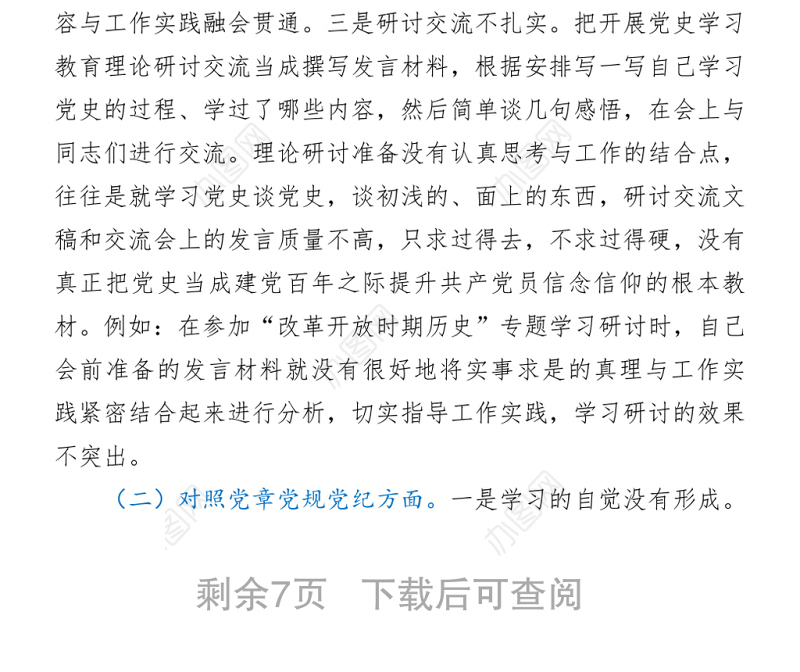 容与工作实践融会贯通。三是研讨交流不扎实。把开展党史学习教育理论研讨交流当成撰写发言材料，根据安排写一写自己学习党史的过程、学过了哪些内容，然后简单谈几句感悟，在会上与同志们进行交流。理论研讨准备没有认真思考与工作的结合点，往往是就学习党史谈党史，谈初浅的、面上的东西，研讨交流文稿和交流会上的发言质量不高，只求过得去，不求过得硬，没有真正把党史当成建党百年之际提升共产党员信念信仰的根本教材。例如：在参加“改革开放时期历史”专题学习研讨时，自己会前准备的发言材料就没有很好地将实事求是的真理与工作实践紧密结合起来进行分析，切实指导工作实践，学习研讨的效果不突出。

（二）对照党章党规党纪方面。一是学习的自觉没有形成。

剩余7页　下载后可查阅